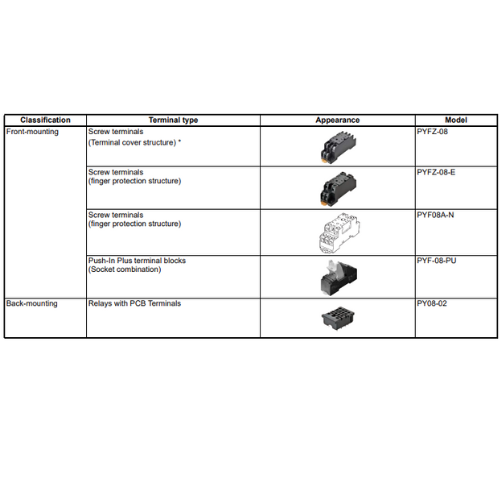 | Classification | Terminal type | Appearance | Model |
|---|---|---|---|
| Front-mounting | Screw terminals (Terminal cover structure) * | | PYFZ-08 |
| | Screw terminals (finger protection structure) | | PYFZ-08-E |
| | Screw terminals (finger protection structure) | | PYF08A-N |
| | Push-In Plus terminal blocks (Socket combination) | | PYF-08-PU |
| Back-mounting | Relays with PCB Terminals | | PY08-02 |